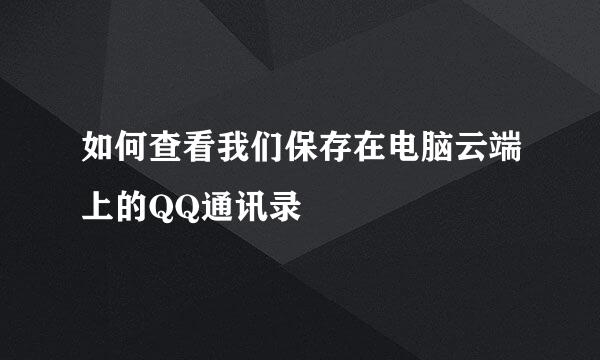 如何查看我们保存在电脑云端上的QQ通讯录